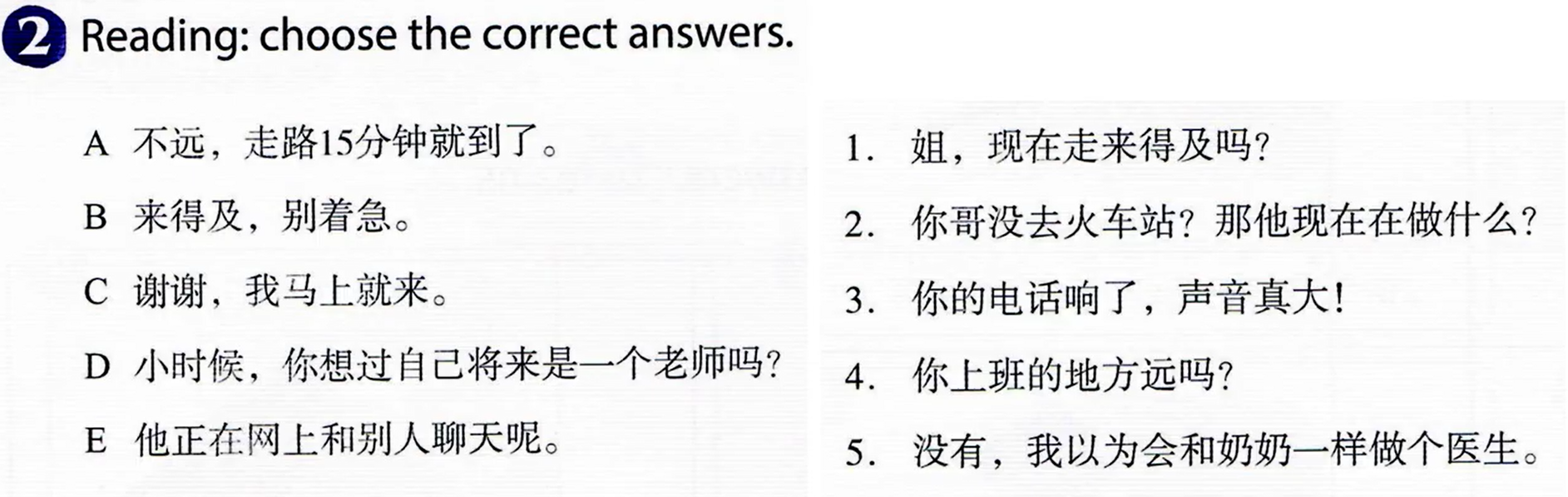 2 Reading: choose the correct answers.

A 不远，走路15分钟就到了。

B 来得及，别着急。

C 谢谢，我马上就来。

D 小时候，你想过自己将来是一个老师吗？

E 他正在网上和别人聊天呢。

1. 姐，现在走来得及吗？

2. 你哥没去火车站？那他现在在做什么？

3. 你的电话响了，声音真大！

4. 你上班的地方远吗？

5. 没有，我以为会和奶奶一样做个医生。